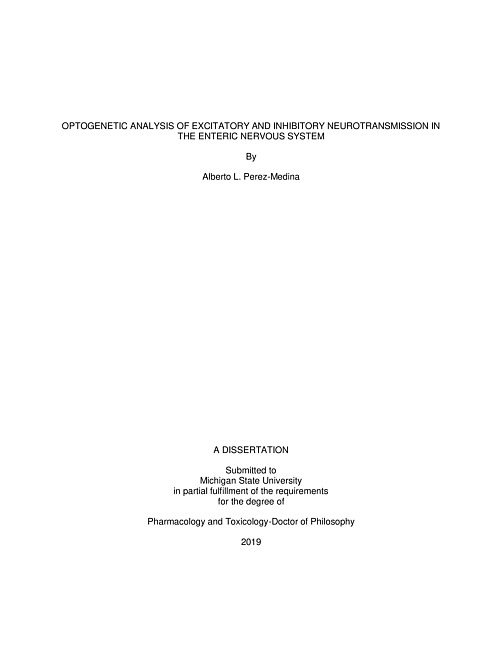 OPTOGENETIC ANALYSIS OF EXCITATORY AND INHIBITORY NEUROTRANSMISSION IN THE ENTERIC NERVOUS SYSTEM

By

Alberto L. Perez-Medina

A DISSERTATION

Submitted to
Michigan State University
in partial fulfillment of the requirements
for the degree of

Pharmacology and Toxicology-Doctor of Philosophy

2019